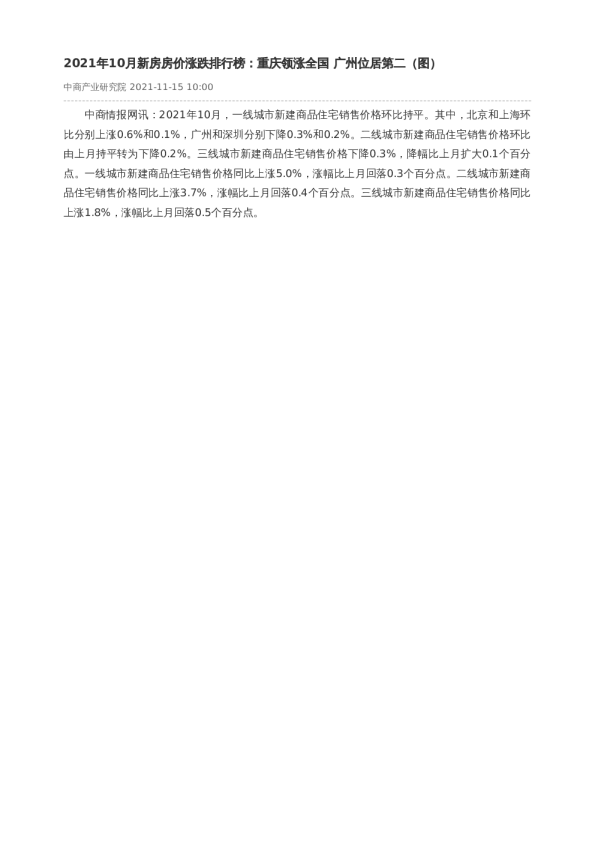 2021年10月新房房价涨跌排行榜：重庆领涨全国 广州位居第二（图）

中商产业研究院 2021-11-15 10:00

中商情报网讯：2021年10月，一线城市新建商品住宅销售价格环比持平。其中，北京和上海环比分别上涨0.6%和0.1%，广州和深圳分别下降0.3%和0.2%。二线城市新建商品住宅销售价格环比由上月持平转为下降0.2%。三线城市新建商品住宅销售价格下降0.3%，降幅比上月扩大0.1个百分点。一线城市新建商品住宅销售价格同比上涨5.0%，涨幅比上月回落0.3个百分点。二线城市新建商品住宅销售价格同比上涨3.7%，涨幅比上月回落0.4个百分点。三线城市新建商品住宅销售价格同比上涨1.8%，涨幅比上月回落0.5个百分点。